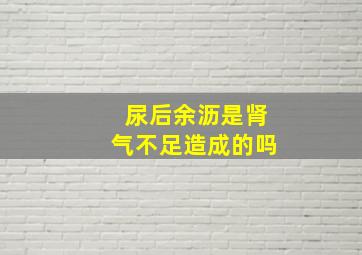 尿后余沥是肾气不足造成的吗